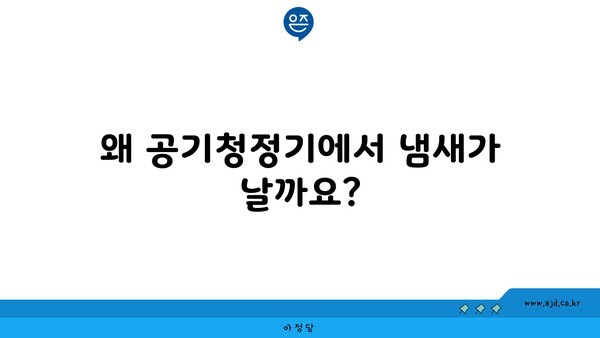 은즈

왜 공기청정기에서 냄새가 날까요?

www.ajd.co.kr

아정당